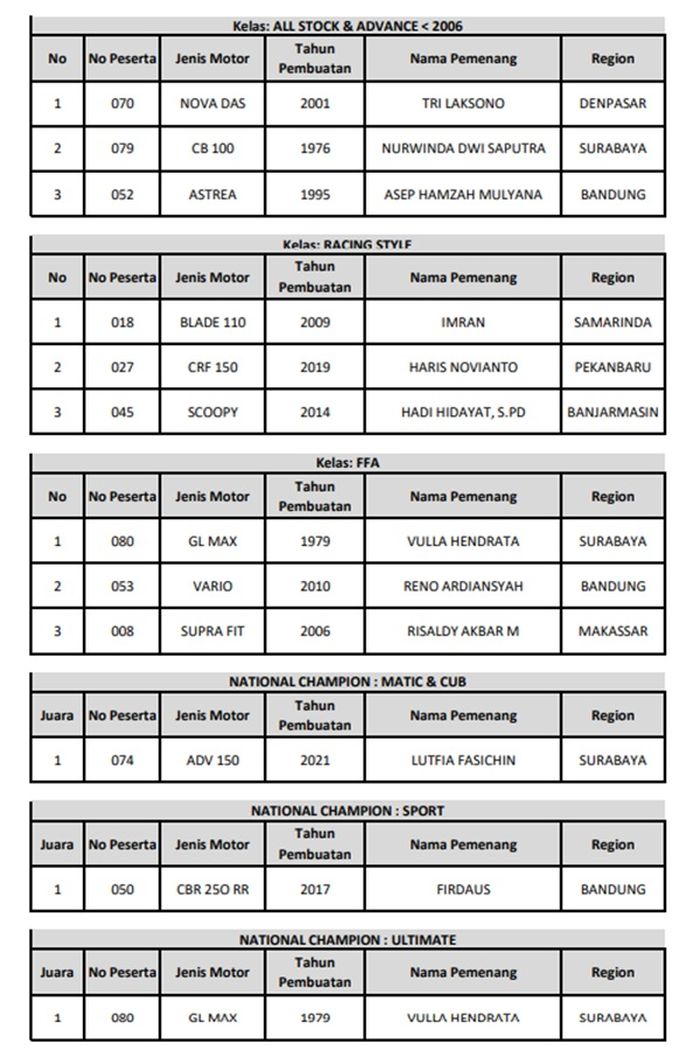 Kelas: ALL STOCK & ADVANCE < 2006

| No | No Peserta | Jenis Motor | Tahun Pembuatan | Nama Pemenang | Region |
|---|---|---|---|---|---|
| 1 | 070 | NOVA DAS | 2001 | TRI LAKSONO | DENPASAR |
| 2 | 079 | CB 100 | 1976 | NURWINDA DWI SAPUTRA | SURABAYA |
| 3 | 052 | ASTREA | 1995 | ASEP HAMZAH MULYANA | BANDUNG |

Kelas: RACING STYLE

| No | No Peserta | Jenis Motor | Tahun Pembuatan | Nama Pemenang | Region |
|---|---|---|---|---|---|
| 1 | 018 | BLADE 110 | 2009 | IMRAN | SAMARINDA |
| 2 | 027 | CRF 150 | 2019 | HARIS NOVIANTO | PEKANBARU |
| 3 | 045 | SCOOPY | 2014 | HADI HIDAYAT, S.PD | BANJARMASIN |

Kelas: FFA

| No | No Peserta | Jenis Motor | Tahun Pembuatan | Nama Pemenang | Region |
|---|---|---|---|---|---|
| 1 | 080 | GL MAX | 1979 | VULLA HENDRATA | SURABAYA |
| 2 | 053 | VARIO | 2010 | RENO ARDIANSYAH | BANDUNG |
| 3 | 008 | SUPRA FIT | 2006 | RISALDY AKBAR M | MAKASSAR |

NATIONAL CHAMPION : MATIC & CUB

| Juara | No Peserta | Jenis Motor | Tahun Pembuatan | Nama Pemenang | Region |
|---|---|---|---|---|---|
| 1 | 074 | ADV 150 | 2021 | LUTFIA FASICHIN | SURABAYA |

NATIONAL CHAMPION : SPORT

| Juara | No Peserta | Jenis Motor | Tahun Pembuatan | Nama Pemenang | Region |
|---|---|---|---|---|---|
| 1 | 050 | CBR 25O RR | 2017 | FIRDAUS | BANDUNG |

NATIONAL CHAMPION : ULTIMATE

| Juara | No Peserta | Jenis Motor | Tahun Pembuatan | Nama Pemenang | Region |
|---|---|---|---|---|---|
| 1 | 080 | GL MAX | 1979 | VULLA HENDRATA | SURABAYA |